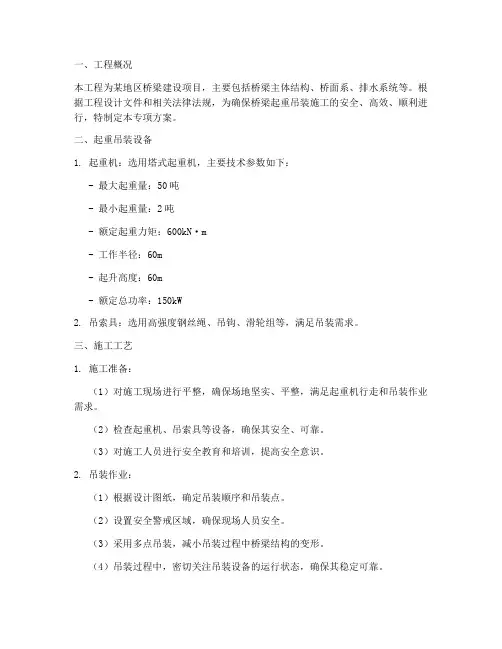 一、工程概况

本工程为某地区桥梁建设项目，主要包括桥梁主体结构、桥面系、排水系统等。根据工程设计文件和相关法律法规，为确保桥梁起重吊装施工的安全、高效、顺利进行，特制定本专项方案。

二、起重吊装设备

1. 起重机：选用塔式起重机，主要技术参数如下：

- 最大起重量：50吨

- 最小起重量：2吨

- 额定起重力矩：600kN·m

- 工作半径：60m

- 起升高度：60m

- 额定总功率：150kW

2. 吊索具：选用高强度钢丝绳、吊钩、滑轮组等，满足吊装需求。

三、施工工艺

1. 施工准备：

（1）对施工现场进行平整，确保场地坚实、平整，满足起重机行走和吊装作业需求。

（2）检查起重机、吊索具等设备，确保其安全、可靠。

（3）对施工人员进行安全教育和培训，提高安全意识。

2. 吊装作业：

（1）根据设计图纸，确定吊装顺序和吊装点。

（2）设置安全警戒区域，确保现场人员安全。

（3）采用多点吊装，减小吊装过程中桥梁结构的变形。

（4）吊装过程中，密切关注吊装设备的运行状态，确保其稳定可靠。